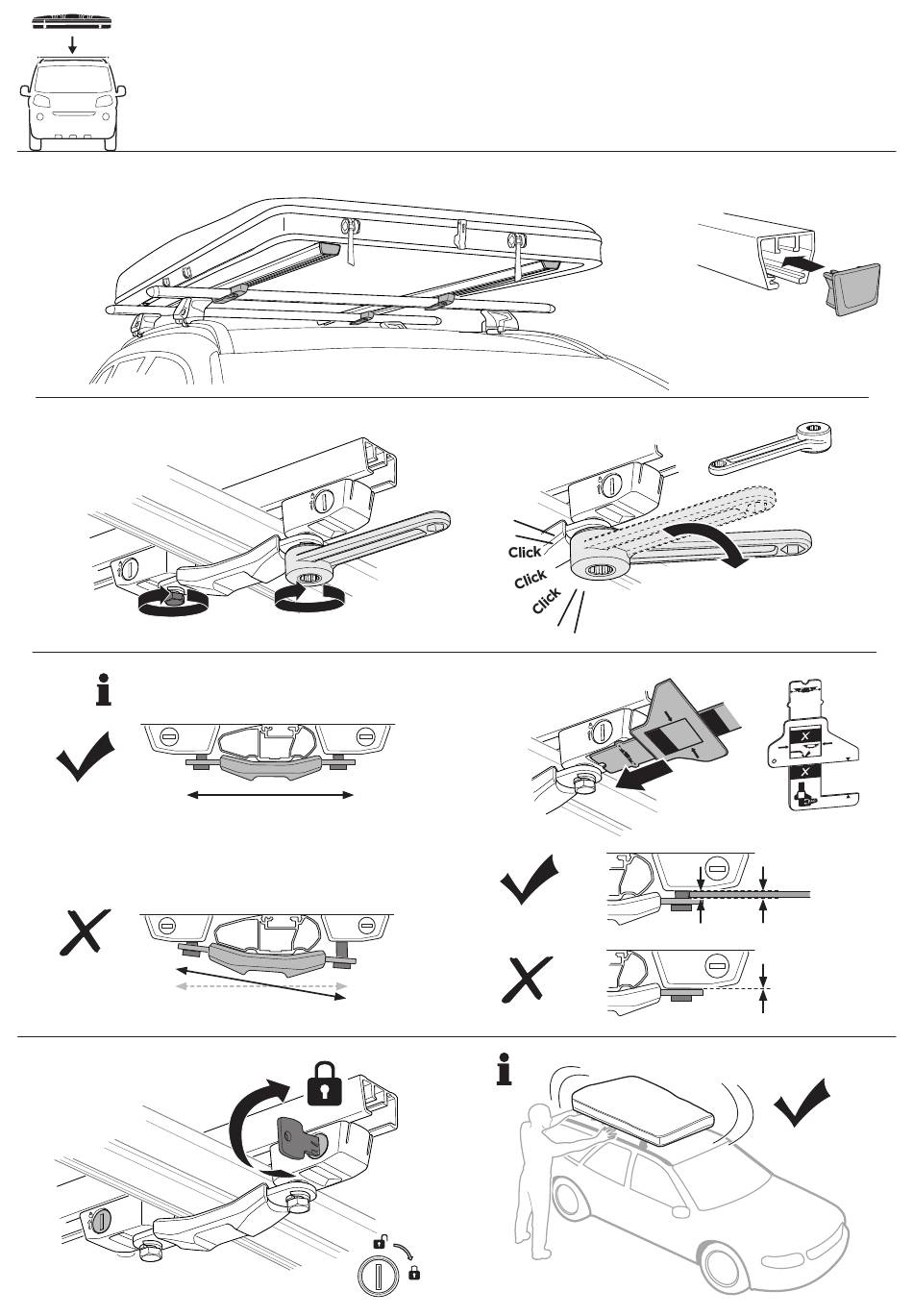 Click
Click
Click